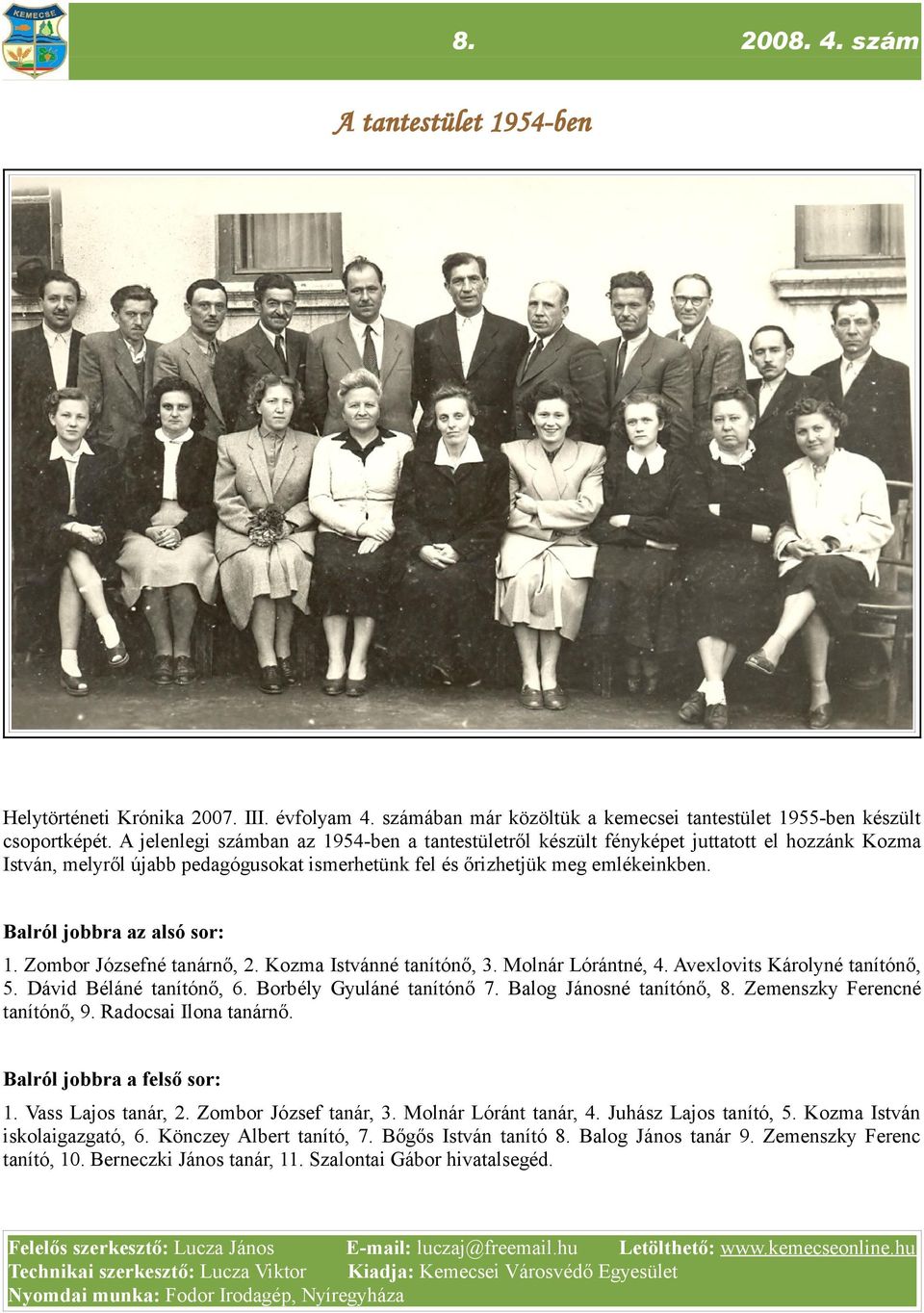 KEMECSE

8. 2008. 4. szám

A tantestület 1954-ben

Helytörténeti Krónika 2007. III. évfolyam 4. számában már közöltük a kemecsei tantestület 1955-ben készült csoportképét. A jelenlegi számban az 1954-ben a tantestületről készült fényképet juttatott el hozzánk Kozma István, melyről újabb pedagógusokat ismerhetünk fel és őrizhetjük meg emlékeinkben.

Balról jobbra az alsó sor:

1. Zombor Józsefné tanárnő, 2. Kozma Istvánné tanítónő, 3. Molnár Lórántné, 4. Avexlovits Károlyné tanítónő, 5. Dávid Béláné tanítónő, 6. Borbély Gyuláné tanítónő 7. Balog Jánosné tanítónő, 8. Zemenszky Ferencné tanítónő, 9. Radocsai Ilona tanárnő.

Balról jobbra a felső sor:

1. Vass Lajos tanár, 2. Zombor József tanár, 3. Molnár Lóránt tanár, 4. Juhász Lajos tanító, 5. Kozma István iskolaigazgató, 6. Könczey Albert tanító, 7. Bőgős István tanító 8. Balog János tanár 9. Zemenszky Ferenc tanító, 10. Berneczki János tanár, 11. Szalontai Gábor hivatalsegéd.

Felelős szerkesztő: Lucza János E-mail: luczaj@freemail.hu Letölthető: www.kemecseonline.hu
Technikai szerkesztő: Lucza Viktor Kiadja: Kemecsei Városvédő Egyesület
Nyomdai munka: Fodor Irodagép, Nyíregyháza